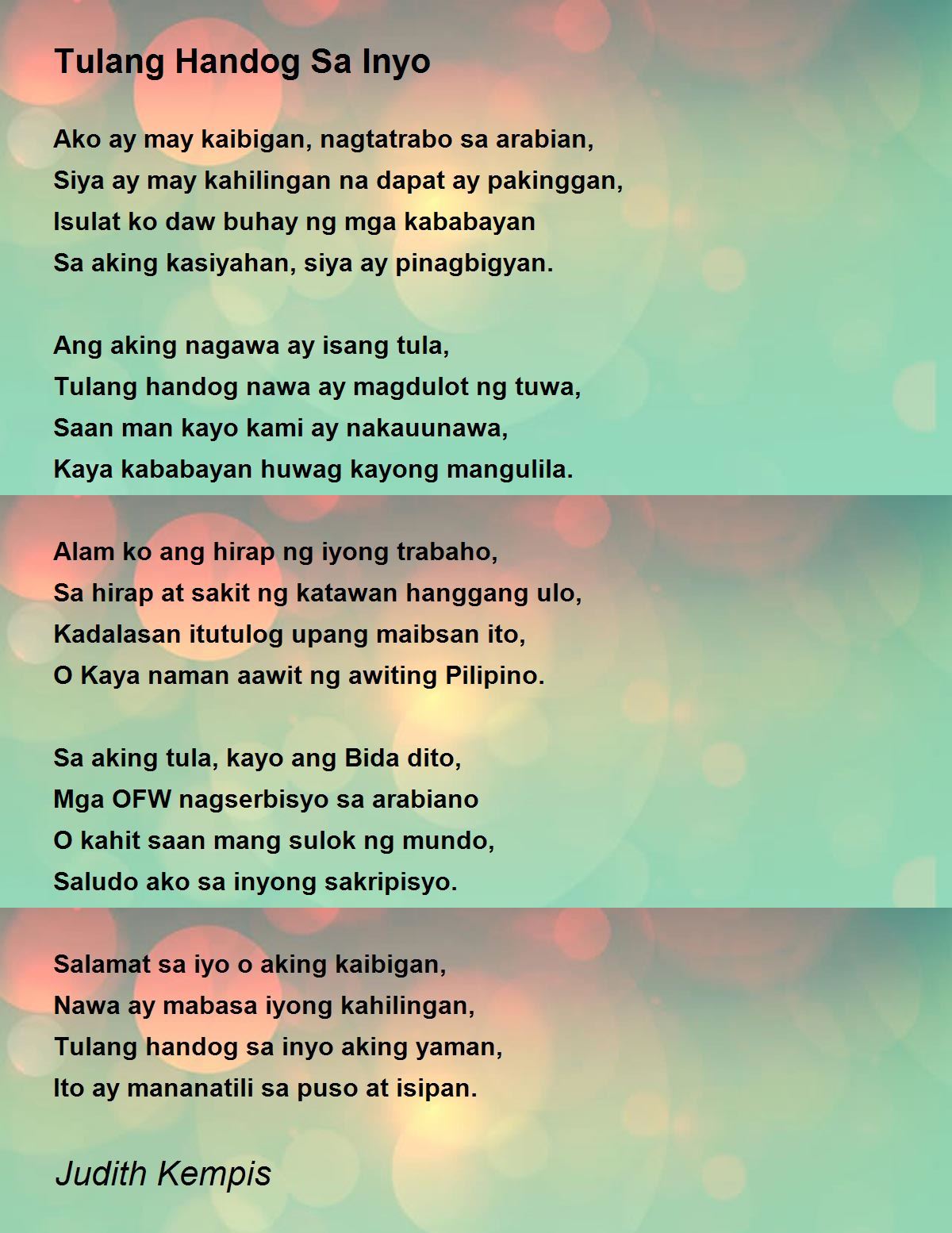 Tulang Handog Sa Inyo

Ako ay may kaibigan, nagtatrabo sa arabian,
Siya ay may kahilingan na dapat ay pakinggan,
Isulat ko daw buhay ng mga kababayan
Sa aking kasiyahan, siya ay pinagbigyan.

Ang aking nagawa ay isang tula,
Tulang handog nawa ay magdulot ng tuwa,
Saan man kayo kami ay nakauunawa,
Kaya kababayan huwag kayong mangulila.

Alam ko ang hirap ng iyong trabaho,
Sa hirap at sakit ng katawan hanggang ulo,
Kadalasan itutulog upang maibsan ito,
O Kaya naman aawit ng awiting Pilipino.

Sa aking tula, kayo ang Bida dito,
Mga OFW nagserbisyo sa arabiano
O kahit saan mang sulok ng mundo,
Saludo ako sa inyong sakripisyo.

Salamat sa iyo o aking kaibigan,
Nawa ay mabasa iyong kahilingan,
Tulang handog sa inyo aking yaman,
Ito ay mananatili sa puso at isipan.

Judith Kempis